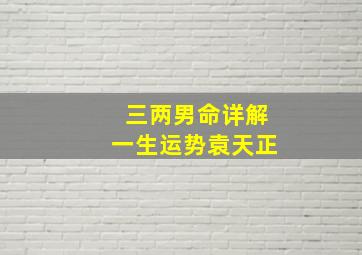 三两男命详解
一生运势袁天正